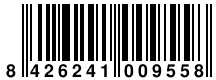 8 426241 009558